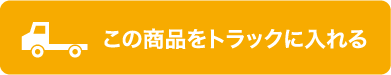 この商品をトラックに入れる